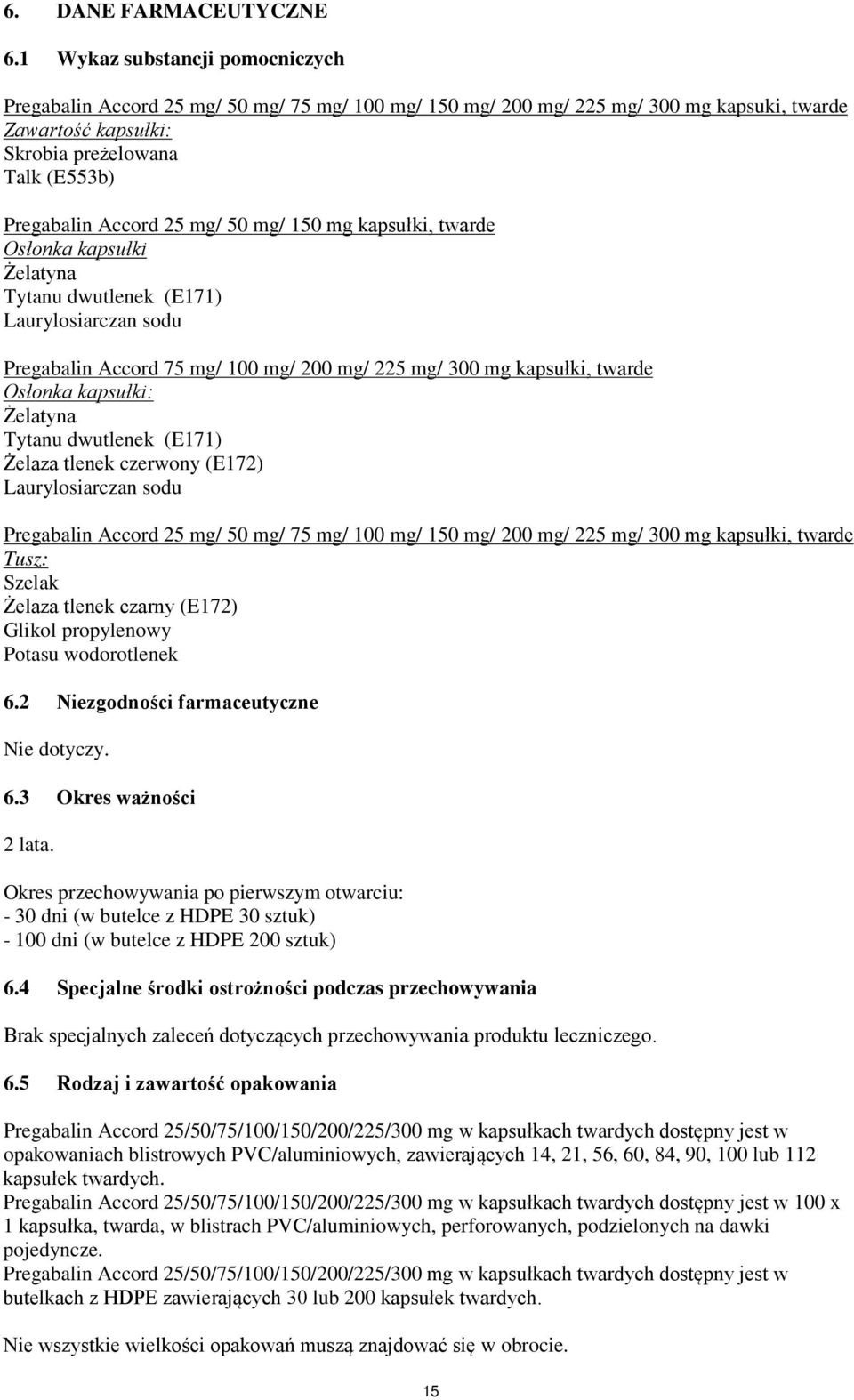 6. DANE FARMACEUTYCZNE

6.1 Wykaz substancji pomocniczych

Pregabalin Accord 25 mg/ 50 mg/ 75 mg/ 100 mg/ 150 mg/ 200 mg/ 225 mg/ 300 mg kapsuki, twarde
Zawartość kapsułki:
Skrobia preżelowana
Talk (E553b)

Pregabalin Accord 25 mg/ 50 mg/ 150 mg kapsułki, twarde
Osłonka kapsułki
Żelatyna
Tytanu dwutlenek (E171)
Laurylosiarczan sodu

Pregabalin Accord 75 mg/ 100 mg/ 200 mg/ 225 mg/ 300 mg kapsułki, twarde
Osłonka kapsułki:
Żelatyna
Tytanu dwutlenek (E171)
Żelaza tlenek czerwony (E172)
Laurylosiarczan sodu

Pregabalin Accord 25 mg/ 50 mg/ 75 mg/ 100 mg/ 150 mg/ 200 mg/ 225 mg/ 300 mg kapsułki, twarde
Tusz:
Szelak
Żelaza tlenek czarny (E172)
Glikol propylenowy
Potasu wodorotlenek

6.2 Niezgodności farmaceutyczne

Nie dotyczy.

6.3 Okres ważności

2 lata.

Okres przechowywania po pierwszym otwarciu:
- 30 dni (w butelce z HDPE 30 sztuk)
- 100 dni (w butelce z HDPE 200 sztuk)

6.4 Specjalne środki ostrożności podczas przechowywania

Brak specjalnych zaleceń dotyczących przechowywania produktu leczniczego.

6.5 Rodzaj i zawartość opakowania

Pregabalin Accord 25/50/75/100/150/200/225/300 mg w kapsułkach twardych dostępny jest w opakowaniach blistrowych PVC/aluminiowych, zawierających 14, 21, 56, 60, 84, 90, 100 lub 112 kapsułek twardych.
Pregabalin Accord 25/50/75/100/150/200/225/300 mg w kapsułkach twardych dostępny jest w 100 x 1 kapsułka, twarda, w blistrach PVC/aluminiowych, perforowanych, podzielonych na dawki pojedyncze.
Pregabalin Accord 25/50/75/100/150/200/225/300 mg w kapsułkach twardych dostępny jest w butelkach z HDPE zawierających 30 lub 200 kapsułek twardych.

Nie wszystkie wielkości opakowań muszą znajdować się w obrocie.

15